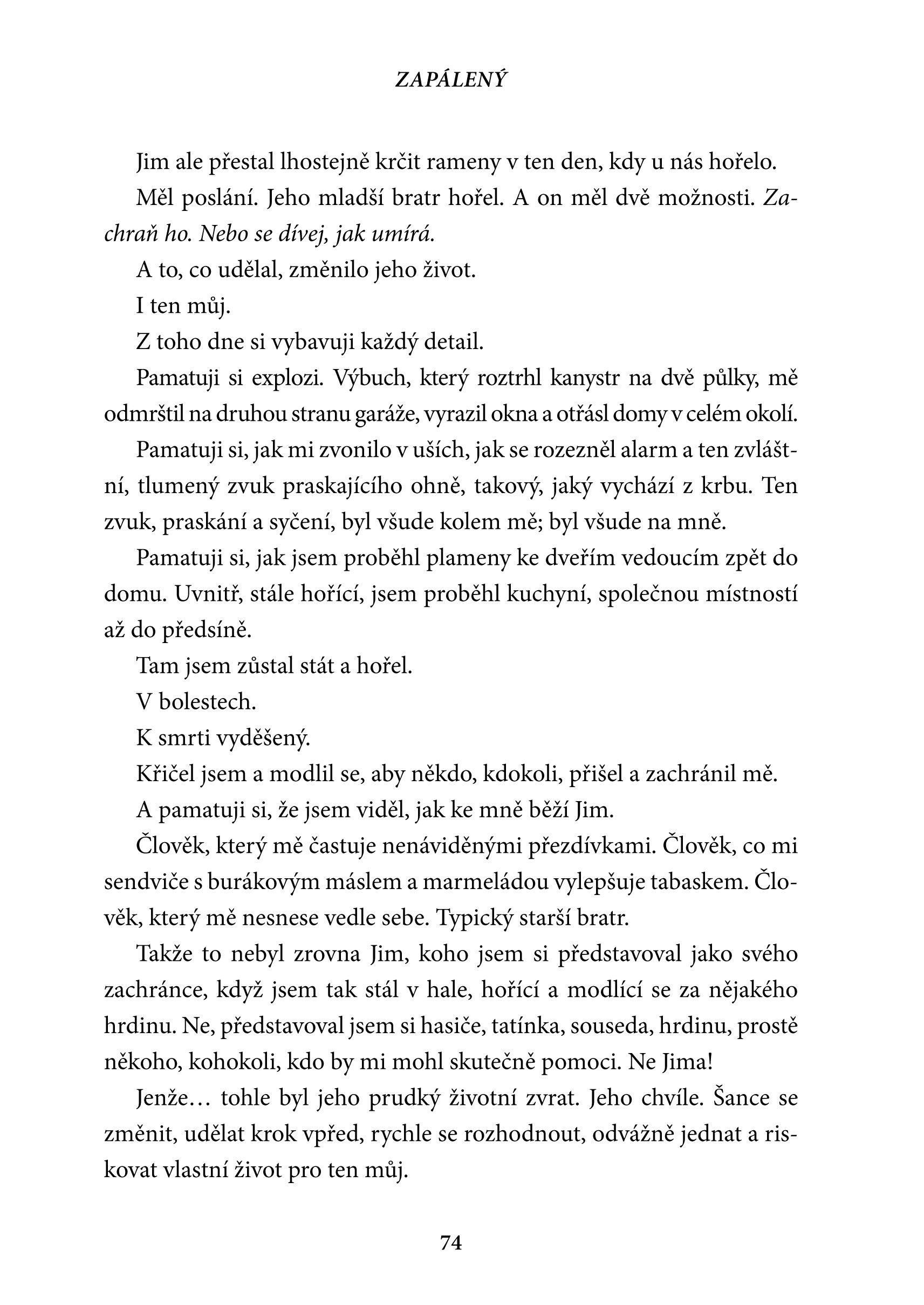 ZAPÁLENÝ

Jim ale přestal lhostejně krčit rameny v ten den, kdy u nás hořelo.

Měl poslání. Jeho mladší bratr hořel. A on měl dvě možnosti. Zachraň ho. Nebo se dívej, jak umírá.

A to, co udělal, změnilo jeho život.

I ten můj.

Z toho dne si vybavuji každý detail.

Pamatuji si explozi. Výbuch, který roztrhl kanystr na dvě půlky, mě odmrštil na druhou stranu garáže, vyrazil okna a otřásl domy v celém okolí.

Pamatuji si, jak mi zvonilo v uších, jak se rozezněl alarm a ten zvláštní, tlumený zvuk praskajícího ohně, takový, jaký vychází z krbu. Ten zvuk, praskání a syčení, byl všude kolem mě; byl všude na mně.

Pamatuji si, jak jsem proběhl plameny ke dveřím vedoucím zpět do domu. Uvnitř, stále hořící, jsem proběhl kuchyní, společnou místností až do předsíně.

Tam jsem zůstal stát a hořel.

V bolestech.

K smrti vyděšený.

Křičel jsem a modlil se, aby někdo, kdokoli, přišel a zachránil mě.

A pamatuji si, že jsem viděl, jak ke mně běží Jim.

Člověk, který mě častuje nenáviděnými přezdívkami. Člověk, co mi sendviče s burákovým máslem a marmeládou vylepšuje tabaskem. Člověk, který mě nesnese vedle sebe. Typický starší bratr.

Takže to nebyl zrovna Jim, koho jsem si představoval jako svého zachránce, když jsem tak stál v hale, hořící a modlící se za nějakého hrdinu. Ne, představoval jsem si hasiče, tatínka, souseda, hrdinu, prostě někoho, kohokoli, kdo by mi mohl skutečně pomoci. Ne Jima!

Jenže… tohle byl jeho prudký životní zvrat. Jeho chvíle. Šance se změnit, udělat krok vpřed, rychle se rozhodnout, odvážně jednat a riskovat vlastní život pro ten můj.

74